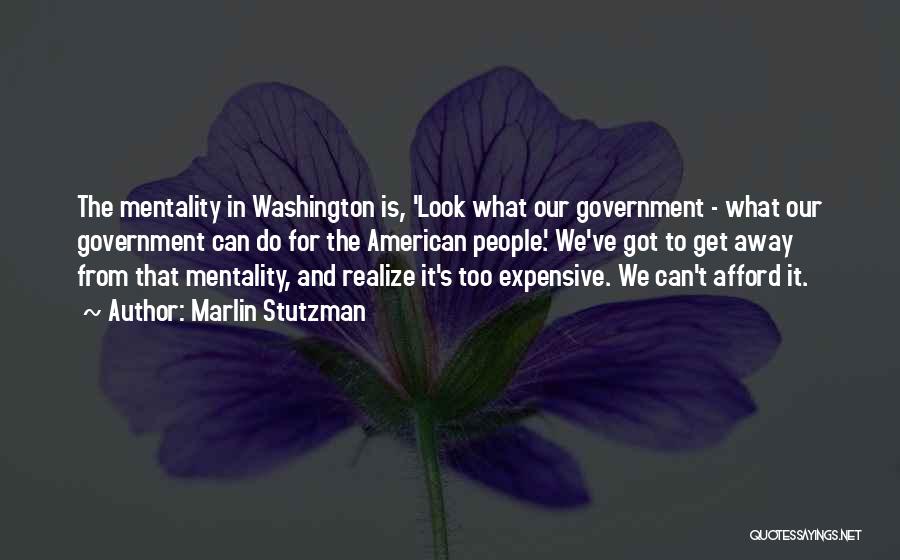 The mentality in Washington is, 'Look what our government - what our government can do for the American people.' We've got to get away from that mentality, and realize it's too expensive. We can't afford it.

~ Author: Marlin Stutzman

QUOTESSAYINGS.NET